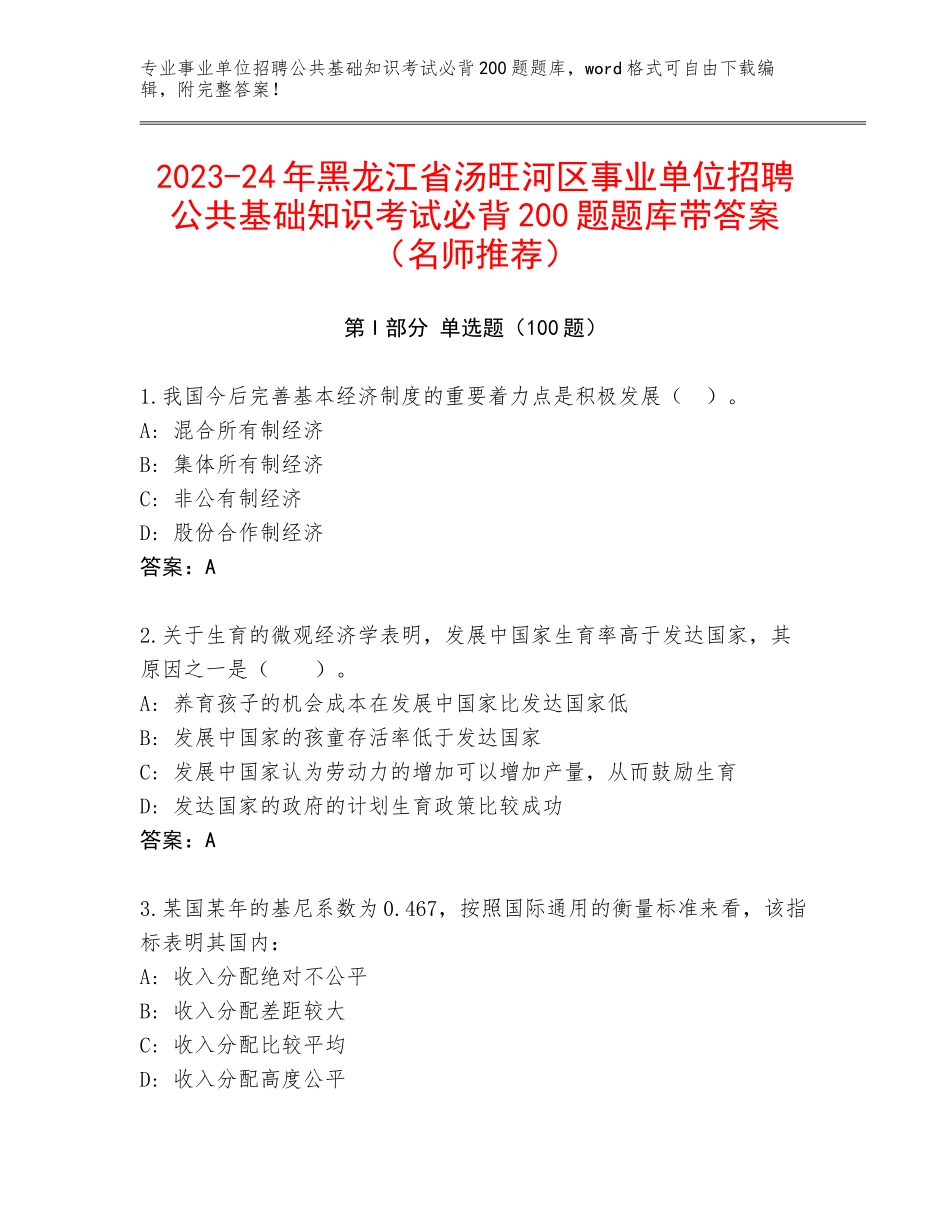 专业事业单位招聘公共基础知识考试必背200题题库，word格式可自由下载编辑，附完整答案！

2023-24年黑龙江省汤旺河区事业单位招聘公共基础知识考试必背200题题库带答案（名师推荐）

第I部分 单选题（100题）

1.我国今后完善基本经济制度的重要着力点是积极发展（ ）。
A：混合所有制经济
B：集体所有制经济
C：非公有制经济
D：股份合作制经济
答案：A

2.关于生育的微观经济学表明，发展中国家生育率高于发达国家，其原因之一是（ ）。
A：养育孩子的机会成本在发展中国家比发达国家低
B：发展中国家的孩童存活率低于发达国家
C：发展中国家认为劳动力的增加可以增加产量，从而鼓励生育
D：发达国家的政府的计划生育政策比较成功
答案：A

3.某国某年的基尼系数为0.467，按照国际通用的衡量标准来看，该指标表明其国内：
A：收入分配绝对不公平
B：收入分配差距较大
C：收入分配比较平均
D：收入分配高度公平